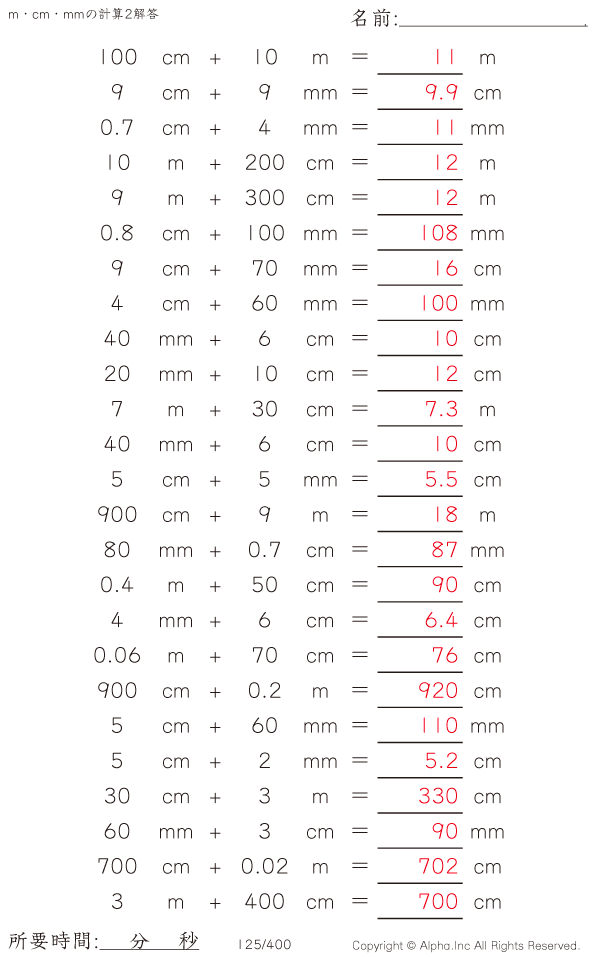 m・cm・mmの計算2解答

名前:

100 cm + 10 m = 11 m
9 cm + 9 mm = 9.9 cm
0.7 cm + 4 mm = 11 mm
10 m + 200 cm = 12 m
9 m + 300 cm = 12 m
0.8 cm + 100 mm = 108 mm
9 cm + 70 mm = 16 cm
4 cm + 60 mm = 100 mm
40 mm + 6 cm = 10 cm
20 mm + 10 cm = 12 cm
7 m + 30 cm = 7.3 m
40 mm + 6 cm = 10 cm
5 cm + 5 mm = 5.5 cm
900 cm + 9 m = 18 m
80 mm + 0.7 cm = 87 mm
0.4 m + 50 cm = 90 cm
4 mm + 6 cm = 6.4 cm
0.06 m + 70 cm = 76 cm
900 cm + 0.2 m = 920 cm
5 cm + 60 mm = 110 mm
5 cm + 2 mm = 5.2 cm
30 cm + 3 m = 330 cm
60 mm + 3 cm = 90 mm
700 cm + 0.02 m = 702 cm
3 m + 400 cm = 700 cm

所要時間: 分 秒 125/400 Copyright © Alpha.Inc All Rights Reserved.